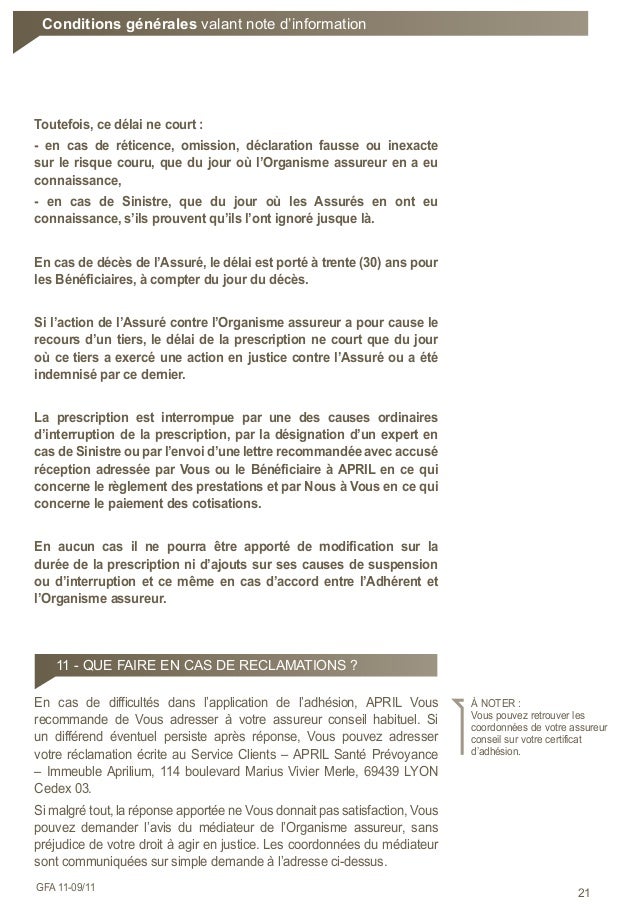 Conditions générales valant note d'information

Toutefois, ce délai ne court :
- en cas de réticence, omission, déclaration fausse ou inexacte sur le risque couru, que du jour où l'Organisme assureur en a eu connaissance,
- en cas de Sinistre, que du jour où les Assurés en ont eu connaissance, s'ils prouvent qu'ils l'ont ignoré jusque là.

En cas de décès de l'Assuré, le délai est porté à trente (30) ans pour les Bénéficiaires, à compter du jour du décès.

Si l'action de l'Assuré contre l'Organisme assureur a pour cause le recours d'un tiers, le délai de la prescription ne court que du jour où ce tiers a exercé une action en justice contre l'Assuré ou a été indemnisé par ce dernier.

La prescription est interrompue par une des causes ordinaires d'interruption de la prescription, par la désignation d'un expert en cas de Sinistre ou par l'envoi d'une lettre recommandée avec accusé réception adressée par Vous ou le Bénéficiaire à APRIL en ce qui concerne le règlement des prestations et par Nous à Vous en ce qui concerne le paiement des cotisations.

En aucun cas il ne pourra être apporté de modification sur la durée de la prescription ni d'ajouts sur ses causes de suspension ou d'interruption et ce même en cas d'accord entre l'Adhérent et l'Organisme assureur.

11 - QUE FAIRE EN CAS DE RECLAMATIONS ?

En cas de difficultés dans l'application de l'adhésion, APRIL Vous recommande de Vous adresser à votre assureur conseil habituel. Si un différend éventuel persiste après réponse, Vous pouvez adresser votre réclamation écrite au Service Clients – APRIL Santé Prévoyance – Immeuble Aprilium, 114 boulevard Marius Vivier Merle, 69439 LYON Cedex 03.

Si malgré tout, la réponse apportée ne Vous donnait pas satisfaction, Vous pouvez demander l'avis du médiateur de l'Organisme assureur, sans préjudice de votre droit à agir en justice. Les coordonnées du médiateur sont communiquées sur simple demande à l'adresse ci-dessus.

À NOTER :
Vous pouvez retrouver les coordonnées de votre assureur conseil sur votre certificat d'adhésion.

GFA 11-09/11

21